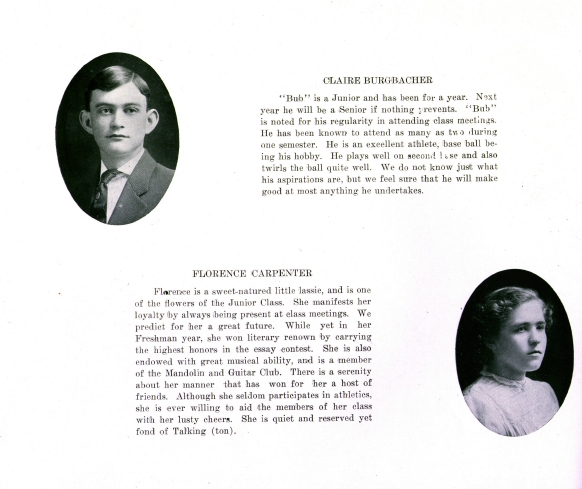 CLAIRE BURGBACHER

"Bub" is a Junior and has been for a year. Next year he will be a Senior if nothing prevents. "Bub" is noted for his regularity in attending class meetings. He has been known to attend as many as two during one semester. He is an excellent athlete, base ball being his hobby. He plays well on second base and also twirls the ball quite well. We do not know just what his aspirations are, but we feel sure that he will make good at most anything he undertakes.

FLORENCE CARPENTER

Florence is a sweet-natured little lassie, and is one of the flowers of the Junior Class. She manifests her loyalty by always being present at class meetings. We predict for her a great future. While yet in her Freshman year, she won literary renown by carrying the highest honors in the essay contest. She is also endowed with great musical ability, and is a member of the Mandolin and Guitar Club. There is a serenity about her manner that has won for her a host of friends. Although she seldom participates in athletics, she is ever willing to aid the members of her class with her lusty cheers. She is quiet and reserved yet fond of Talking (ton).